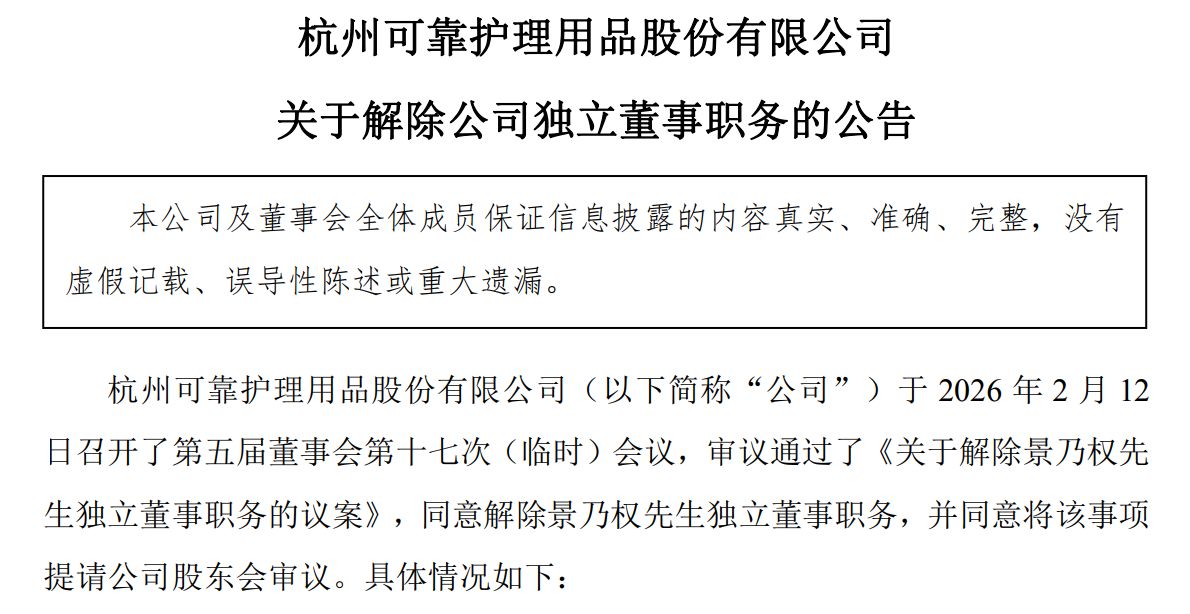 杭州可靠护理用品股份有限公司

关于解除公司独立董事职务的公告

本公司及董事会全体成员保证信息披露的内容真实、准确、完整，没有虚假记载、误导性陈述或重大遗漏。

杭州可靠护理用品股份有限公司（以下简称“公司”）于 2026 年 2 月 12 日召开了第五届董事会第十七次（临时）会议，审议通过了《关于解除景乃权先生独立董事职务的议案》，同意解除景乃权先生独立董事职务，并同意将该事项提请公司股东会审议。具体情况如下：